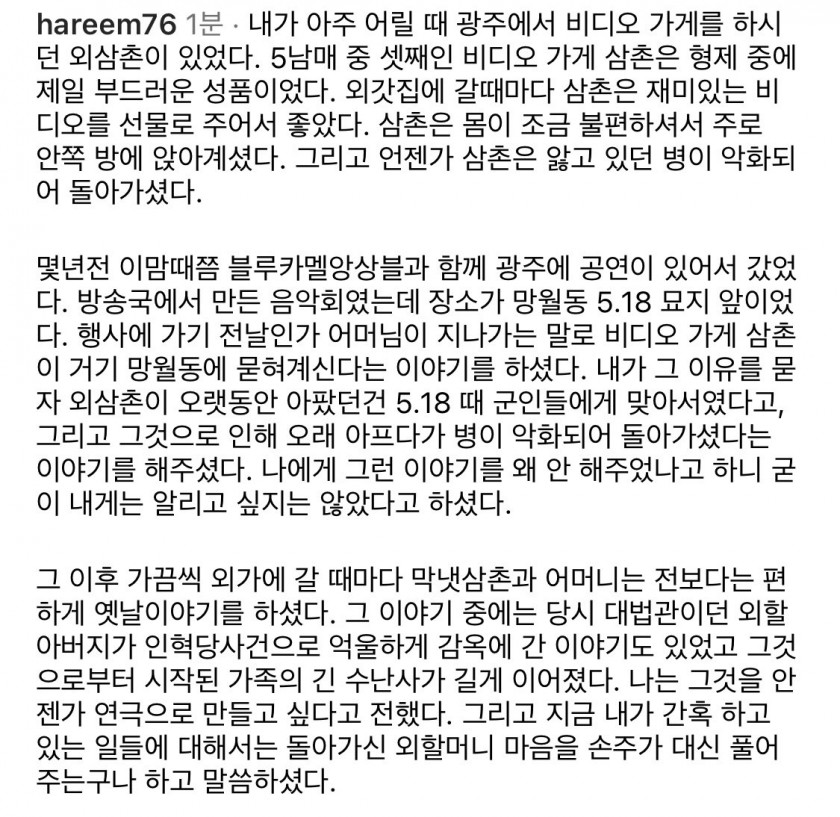 hareem76 1분 · 내가 아주 어릴 때 광주에서 비디오 가게를 하시던 외삼촌이 있었다. 5남매 중 셋째인 비디오 가게 삼촌은 형제 중에 제일 부드러운 성품이었다. 외갓집에 갈때마다 삼촌은 재미있는 비디오를 선물로 주어서 좋았다. 삼촌은 몸이 조금 불편하셔서 주로 안쪽 방에 앉아계셨다. 그리고 언젠가 삼촌은 앓고 있던 병이 악화되어 돌아가셨다.

몇년전 이맘때쯤 블루카멜앙상블과 함께 광주에 공연이 있어서 갔었다. 방송국에서 만든 음악회였는데 장소가 망월동 5.18 묘지 앞이었다. 행사에 가기 전날인가 어머님이 지나가는 말로 비디오 가게 삼촌이 거기 망월동에 묻혀계신다는 이야기를 하셨다. 내가 그 이유를 묻자 외삼촌이 오랫동안 아팠던건 5.18 때 군인들에게 맞아서였다고, 그리고 그것으로 인해 오래 아프다가 병이 악화되어 돌아가셨다는 이야기를 해주셨다. 나에게 그런 이야기를 왜 안 해주었냐고 하니 굳이 내게는 알리고 싶지는 않았다고 하셨다.

그 이후 가끔씩 외가에 갈 때마다 막냇삼촌과 어머니는 전보다는 편하게 옛날이야기를 하셨다. 그 이야기 중에는 당시 대법관이던 외할아버지가 인혁당사건으로 억울하게 감옥에 간 이야기도 있었고 그것으로부터 시작된 가족의 긴 수난사가 길게 이어졌다. 나는 그것을 언젠가 연극으로 만들고 싶다고 전했다. 그리고 지금 내가 간혹 하고 있는 일들에 대해서는 돌아가신 외할머니 마음을 손주가 대신 풀어주는구나 하고 말씀하셨다.